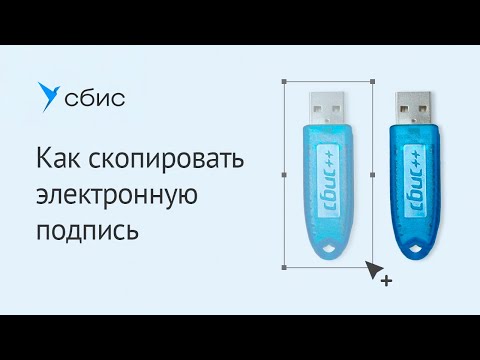 сбис

Как скопировать электронную подпись

сбис++

сбис++